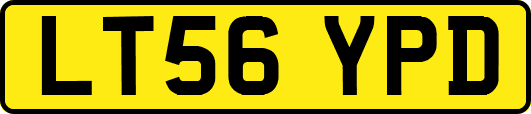 LT56 YPD